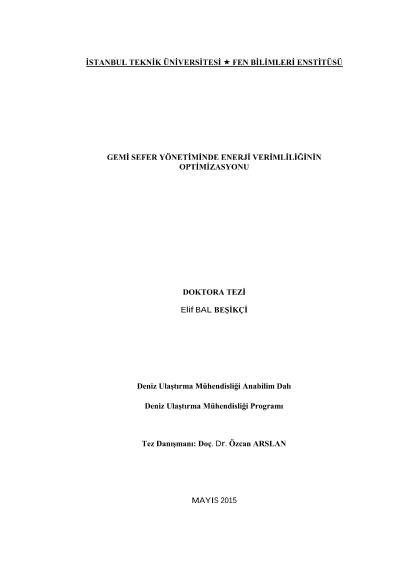 İSTANBUL TEKNİK ÜNİVERSİTESİ ★ FEN BİLİMLERİ ENSTİTÜSÜ

GEMİ SEFER YÖNETİMİNDE ENERJİ VERİMLİLİĞİNİN OPTİMİZASYONU

DOKTORA TEZİ

Elif BAL BEŞİKÇİ

Deniz Ulaştırma Mühendisliği Anabilim Dalı

Deniz Ulaştırma Mühendisliği Programı

Tez Danışmanı: Doç. Dr. Özcan ARSLAN

MAYIS 2015